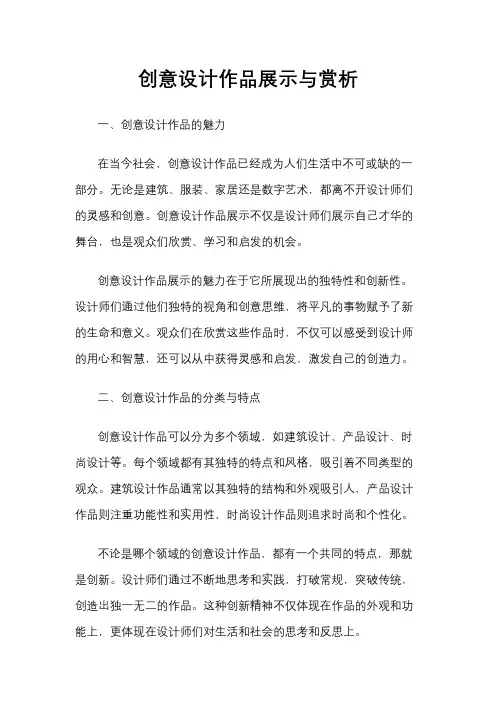 创意设计作品展示与赏析

一、创意设计作品的魅力

在当今社会，创意设计作品已经成为人们生活中不可或缺的一部分。无论是建筑、服装、家居还是数字艺术，都离不开设计师们的灵感和创意。创意设计作品展示不仅是设计师们展示自己才华的舞台，也是观众们欣赏、学习和启发的机会。

创意设计作品展示的魅力在于它所展现出的独特性和创新性。设计师们通过他们独特的视角和创意思维，将平凡的事物赋予了新的生命和意义。观众们在欣赏这些作品时，不仅可以感受到设计师的用心和智慧，还可以从中获得灵感和启发，激发自己的创造力。

二、创意设计作品的分类与特点

创意设计作品可以分为多个领域，如建筑设计、产品设计、时尚设计等。每个领域都有其独特的特点和风格，吸引着不同类型的观众。建筑设计作品通常以其独特的结构和外观吸引人，产品设计作品则注重功能性和实用性，时尚设计作品则追求时尚和个性化。

不论是哪个领域的创意设计作品，都有一个共同的特点，那就是创新。设计师们通过不断地思考和实践，打破常规，突破传统，创造出独一无二的作品。这种创新精神不仅体现在作品的外观和功能上，更体现在设计师们对生活和社会的思考和反思上。